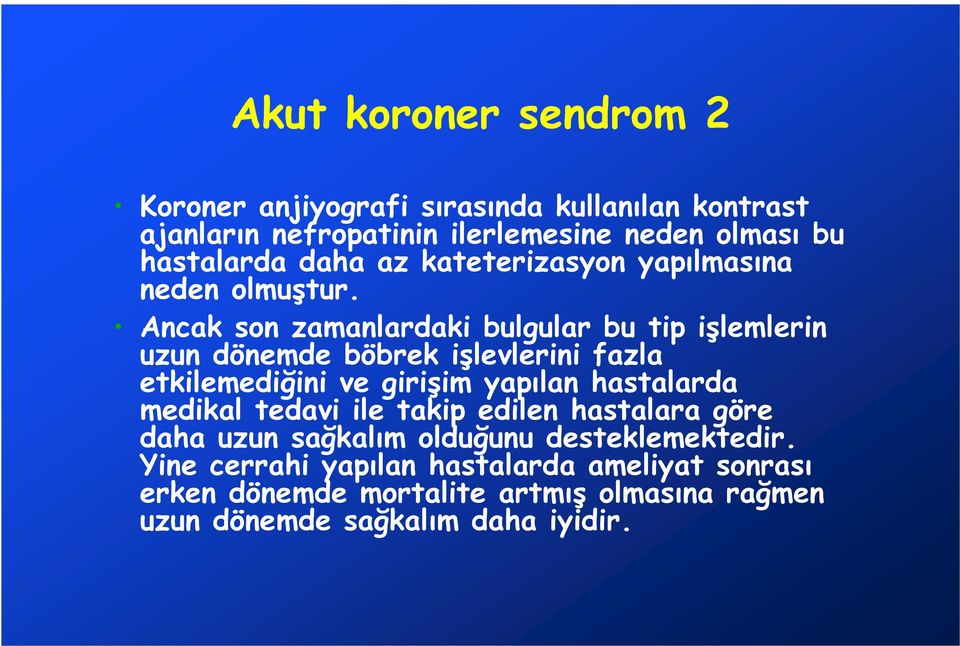 Akut koroner sendrom 2

• Koroner anjiyografi sırasında kullanılan kontrast ajanların nefropatinin ilerlemesine neden olması bu hastalarda daha az kateterizasyon yapılmasına neden olmuştur.

• Ancak son zamanlardaki bulgular bu tip işlemlerin uzun dönemde böbrek işlevlerini fazla etkilemediğini ve girişim yapılan hastalarda medikal tedavi ile takip edilen hastalara göre daha uzun sağkalım olduğunu desteklemektedir. Yine cerrahi yapılan hastalarda ameliyat sonrası erken dönemde mortalite artmış olmasına rağmen uzun dönemde sağkalım daha iyidir.